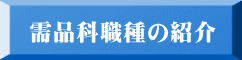 需品科職種の紹介